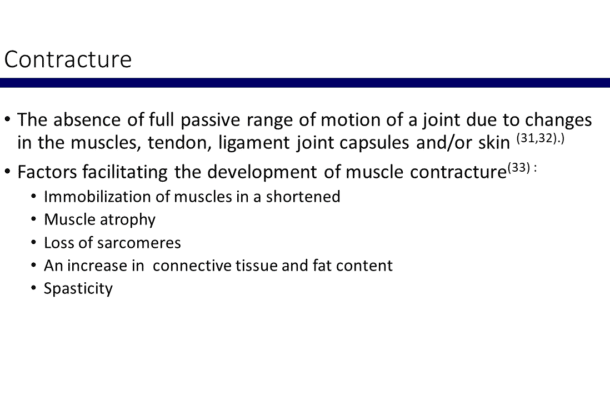 Contracture

• The absence of full passive range of motion of a joint due to changes in the muscles, tendon, ligament joint capsules and/or skin $^{(31,32).)}$

• Factors facilitating the development of muscle contracture$^{(33)}$ :
  • Immobilization of muscles in a shortened
  • Muscle atrophy
  • Loss of sarcomeres
  • An increase in connective tissue and fat content
  • Spasticity